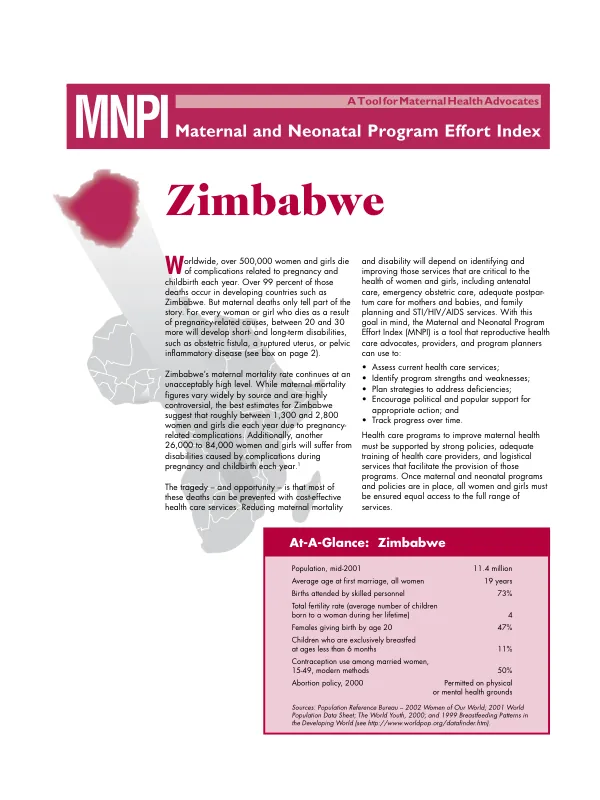 MNPI

A Tool for Maternal Health Advocates

Maternal and Neonatal Program Effort Index

Zimbabwe

Worldwide, over 500,000 women and girls die of complications related to pregnancy and childbirth each year. Over 99 percent of those deaths occur in developing countries such as Zimbabwe. But maternal deaths only tell part of the story. For every woman or girl who dies as a result of pregnancy-related causes, between 20 and 30 more will develop short- and long-term disabilities, such as obstetric fistula, a ruptured uterus, or pelvic inflammatory disease (see box on page 2).

Zimbabwe's maternal mortality rate continues at an unacceptably high level. While maternal mortality figures vary widely by source and are highly controversial, the best estimates for Zimbabwe suggest that roughly between 1,300 and 2,800 women and girls die each year due to pregnancy-related complications. Additionally, another 26,000 to 84,000 women and girls will suffer from disabilities caused by complications during pregnancy and childbirth each year.$^{1}$

The tragedy – and opportunity – is that most of these deaths can be prevented with cost-effective health care services. Reducing maternal mortality and disability will depend on identifying and improving those services that are critical to the health of women and girls, including antenatal care, emergency obstetric care, adequate postpartum care for mothers and babies, and family planning and STI/HIV/AIDS services. With this goal in mind, the Maternal and Neonatal Program Effort Index (MNPI) is a tool that reproductive health care advocates, providers, and program planners can use to:

• Assess current health care services;
• Identify program strengths and weaknesses;
• Plan strategies to address deficiencies;
• Encourage political and popular support for appropriate action; and
• Track progress over time.

Health care programs to improve maternal health must be supported by strong policies, adequate training of health care providers, and logistical services that facilitate the provision of those programs. Once maternal and neonatal programs and policies are in place, all women and girls must be ensured equal access to the full range of services.

At-A-Glance: Zimbabwe

Population, mid-2001 11.4 million
Average age at first marriage, all women 19 years
Births attended by skilled personnel 73%
Total fertility rate (average number of children born to a woman during her lifetime) 4
Females giving birth by age 20 47%
Children who are exclusively breastfed at ages less than 6 months 11%
Contraception use among married women, 15-49, modern methods 50%
Abortion policy, 2000 Permitted on physical or mental health grounds

Sources: Population Reference Bureau – 2002 Women of Our World; 2001 World Population Data Sheet; The World Youth, 2000; and 1999 Breastfeeding Patterns in the Developing World (see http://www.worldpop.org/datafinder.htm).